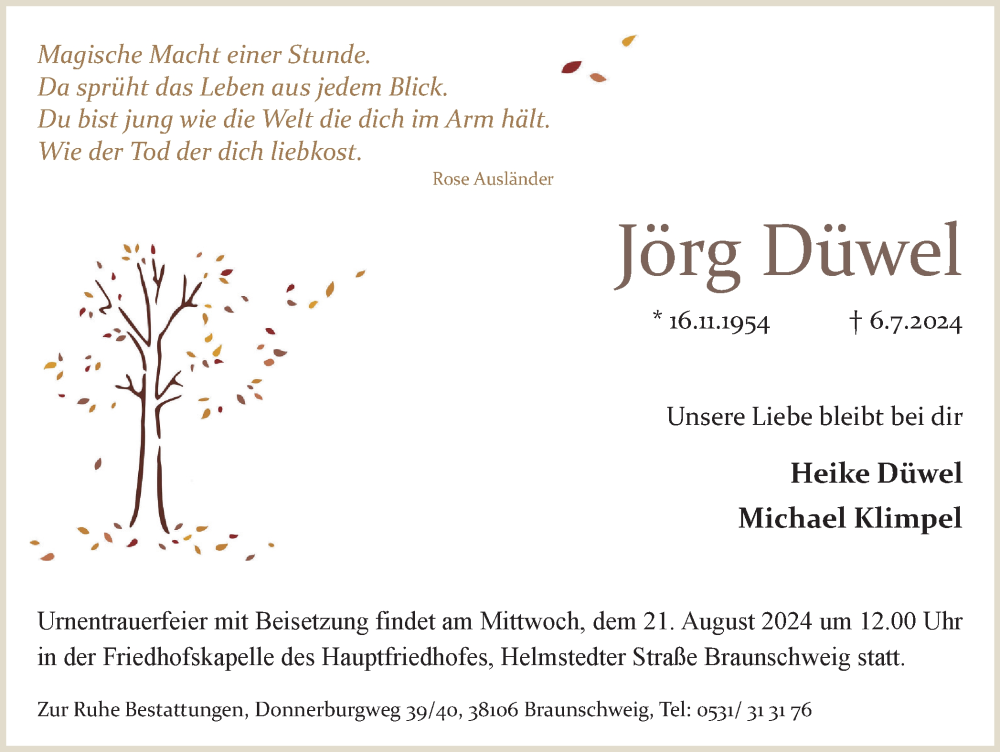 Magische Macht einer Stunde.
Da sprüht das Leben aus jedem Blick.
Du bist jung wie die Welt die dich im Arm hält.
Wie der Tod der dich liebkost.

Rose Ausländer

Jörg Düwel

* 16.11.1954 † 6.7.2024

Unsere Liebe bleibt bei dir

Heike Düwel
Michael Klimpel

Urnentrauerfeier mit Beisetzung findet am Mittwoch, dem 21. August 2024 um 12.00 Uhr in der Friedhofskapelle des Hauptfriedhofes, Helmstedter Straße Braunschweig statt.

Zur Ruhe Bestattungen, Donnerburgweg 39/40, 38106 Braunschweig, Tel: 0531/ 31 31 76